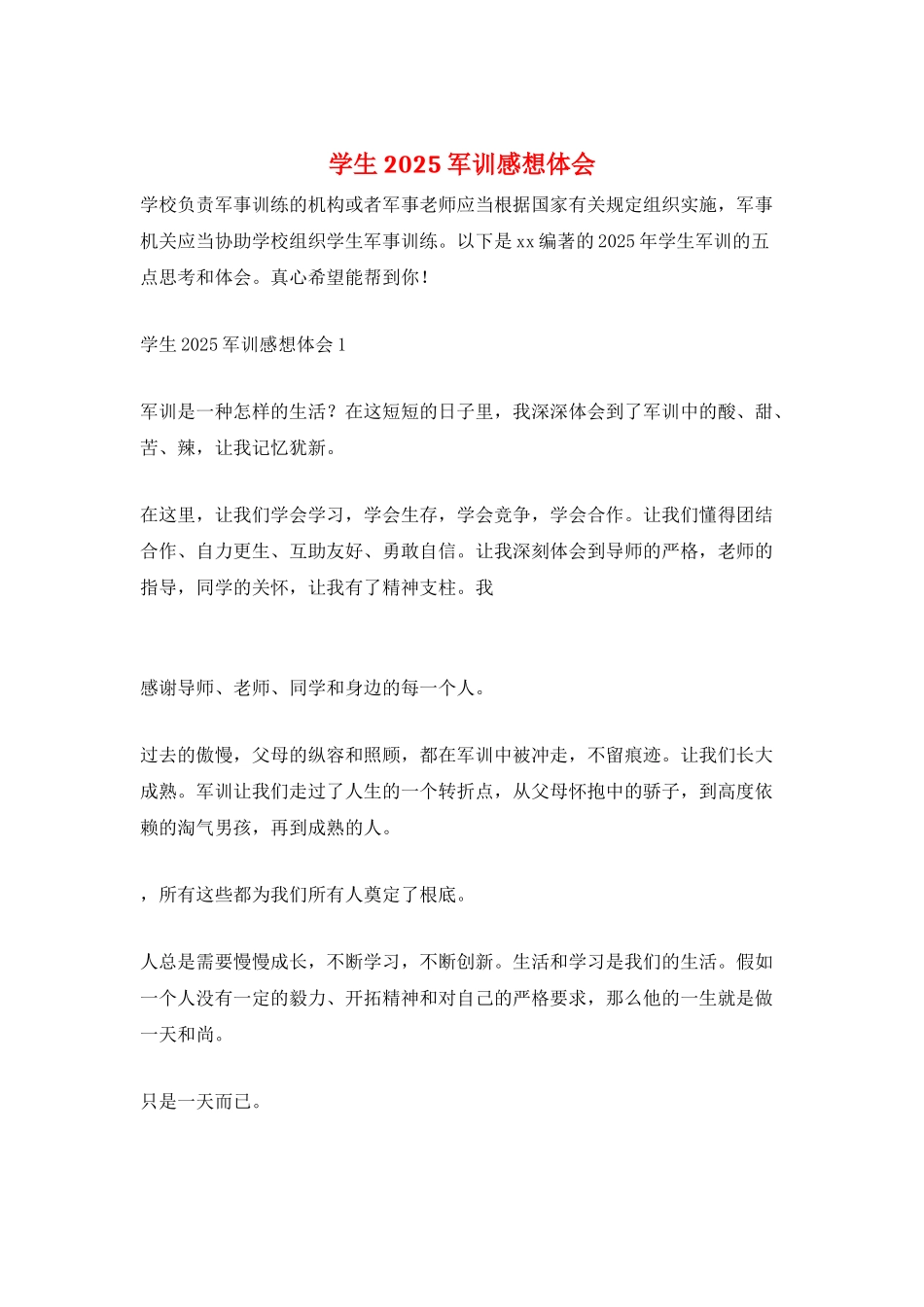 学生2025军训感想体会

学校负责军事训练的机构或者军事老师应当根据国家有关规定组织实施，军事机关应当协助学校组织学生军事训练。以下是xx编著的2025年学生军训的五点思考和体会。真心希望能帮到你！

学生2025军训感想体会1

军训是一种怎样的生活？在这短短的日子里，我深深体会到了军训中的酸、甜、苦、辣，让我记忆犹新。

在这里，让我们学会学习，学会生存，学会竞争，学会合作。让我们懂得团结合作、自力更生、互助友好、勇敢自信。让我深刻体会到导师的严格，老师的指导，同学的关怀，让我有了精神支柱。我

感谢导师、老师、同学和身边的每一个人。

过去的傲慢，父母的纵容和照顾，都在军训中被冲走，不留痕迹。让我们长大成熟。军训让我们走过了人生的一个转折点，从父母怀抱中的骄子，到高度依赖的淘气男孩，再到成熟的人。

，所有这些都为我们所有人奠定了根底。

人总是需要慢慢成长，不断学习，不断创新。生活和学习是我们的生活。假如一个人没有一定的毅力、开拓精神和对自己的严格要求，那么他的一生就是做一天和尚。

只是一天而已。